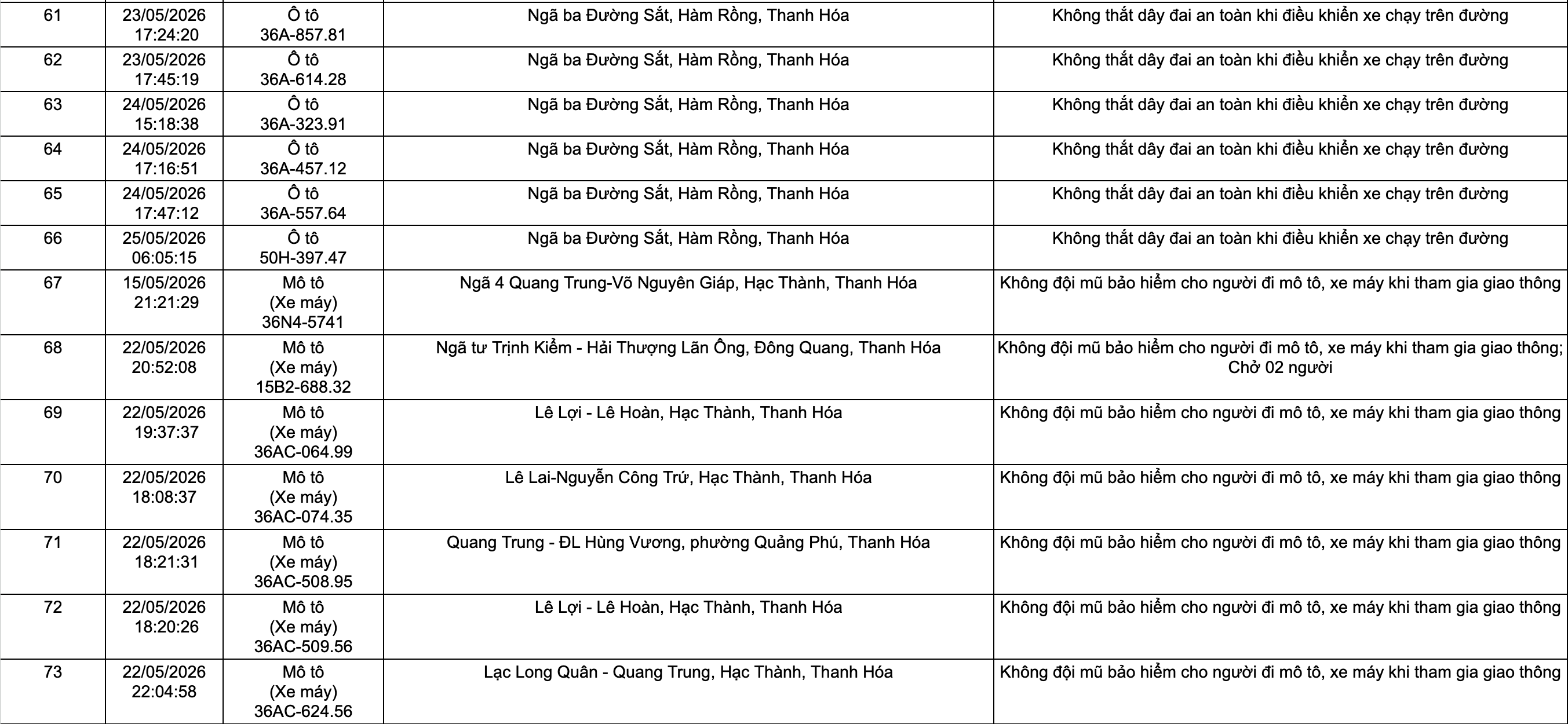 | 61 | 23/05/2026 17:24:20 | Ô tô 36A-857.81 | Ngã ba Đường Sắt, Hàm Rồng, Thanh Hóa | Không thắt dây đai an toàn khi điều khiển xe chạy trên đường |
|---|---|---|---|---|
| 62 | 23/05/2026 17:45:19 | Ô tô 36A-614.28 | Ngã ba Đường Sắt, Hàm Rồng, Thanh Hóa | Không thắt dây đai an toàn khi điều khiển xe chạy trên đường |
| 63 | 24/05/2026 15:18:38 | Ô tô 36A-323.91 | Ngã ba Đường Sắt, Hàm Rồng, Thanh Hóa | Không thắt dây đai an toàn khi điều khiển xe chạy trên đường |
| 64 | 24/05/2026 17:16:51 | Ô tô 36A-457.12 | Ngã ba Đường Sắt, Hàm Rồng, Thanh Hóa | Không thắt dây đai an toàn khi điều khiển xe chạy trên đường |
| 65 | 24/05/2026 17:47:12 | Ô tô 36A-557.64 | Ngã ba Đường Sắt, Hàm Rồng, Thanh Hóa | Không thắt dây đai an toàn khi điều khiển xe chạy trên đường |
| 66 | 25/05/2026 06:05:15 | Ô tô 50H-397.47 | Ngã ba Đường Sắt, Hàm Rồng, Thanh Hóa | Không thắt dây đai an toàn khi điều khiển xe chạy trên đường |
| 67 | 15/05/2026 21:21:29 | Mô tô (Xe máy) 36N4-5741 | Ngã 4 Quang Trung-Võ Nguyên Giáp, Hạc Thành, Thanh Hóa | Không đội mũ bảo hiểm cho người đi mô tô, xe máy khi tham gia giao thông |
| 68 | 22/05/2026 20:52:08 | Mô tô (Xe máy) 15B2-688.32 | Ngã tư Trịnh Kiểm - Hải Thượng Lãn Ông, Đông Quang, Thanh Hóa | Không đội mũ bảo hiểm cho người đi mô tô, xe máy khi tham gia giao thông; Chở 02 người |
| 69 | 22/05/2026 19:37:37 | Mô tô (Xe máy) 36AC-064.99 | Lê Lợi - Lê Hoàn, Hạc Thành, Thanh Hóa | Không đội mũ bảo hiểm cho người đi mô tô, xe máy khi tham gia giao thông |
| 70 | 22/05/2026 18:08:37 | Mô tô (Xe máy) 36AC-074.35 | Lê Lai-Nguyễn Công Trứ, Hạc Thành, Thanh Hóa | Không đội mũ bảo hiểm cho người đi mô tô, xe máy khi tham gia giao thông |
| 71 | 22/05/2026 18:21:31 | Mô tô (Xe máy) 36AC-508.95 | Quang Trung - ĐL Hùng Vương, phường Quảng Phú, Thanh Hóa | Không đội mũ bảo hiểm cho người đi mô tô, xe máy khi tham gia giao thông |
| 72 | 22/05/2026 18:20:26 | Mô tô (Xe máy) 36AC-509.56 | Lê Lợi - Lê Hoàn, Hạc Thành, Thanh Hóa | Không đội mũ bảo hiểm cho người đi mô tô, xe máy khi tham gia giao thông |
| 73 | 22/05/2026 22:04:58 | Mô tô (Xe máy) 36AC-624.56 | Lạc Long Quân - Quang Trung, Hạc Thành, Thanh Hóa | Không đội mũ bảo hiểm cho người đi mô tô, xe máy khi tham gia giao thông |